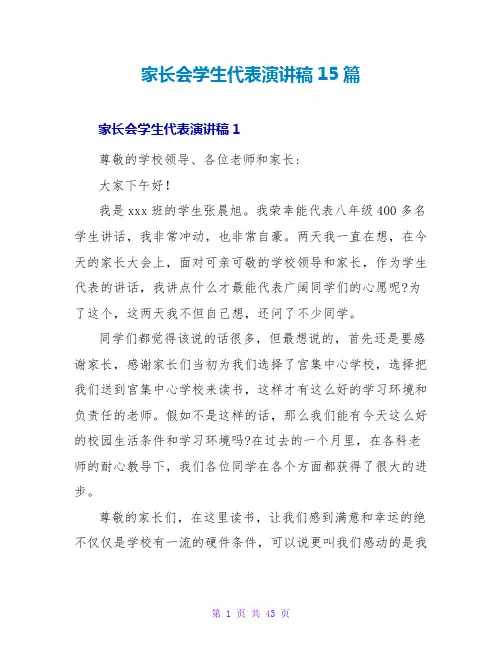 家长会学生代表演讲稿 15 篇

家长会学生代表演讲稿 1

尊敬的学校领导、各位老师和家长：

大家下午好！

我是 xxx 班的学生张晨旭。我荣幸能代表八年级 400 多名学生讲话，我非常冲动，也非常自豪。两天我一直在想，在今天的家长大会上，面对可亲可敬的学校领导和家长，作为学生代表的讲话，我讲点什么才最能代表广阔同学们的心愿呢?为了这个，这两天我不但自己想，还问了不少同学。

同学们都觉得该说的话很多，但最想说的，首先还是要感谢家长，感谢家长们当初为我们选择了官集中心学校，选择把我们送到官集中心学校来读书，这样才有这么好的学习环境和负责任的老师。假如不是这样的话，那么我们能有今天这么好的校园生活条件和学习环境吗?在过去的一个月里，在各科老师的耐心教导下，我们各位同学在各个方面都获得了很大的进步。

尊敬的家长们，在这里读书，让我们感到满意和幸运的绝不仅仅是学校有一流的硬件条件，可以说更叫我们感动的是我

第 1 页 共 43 页